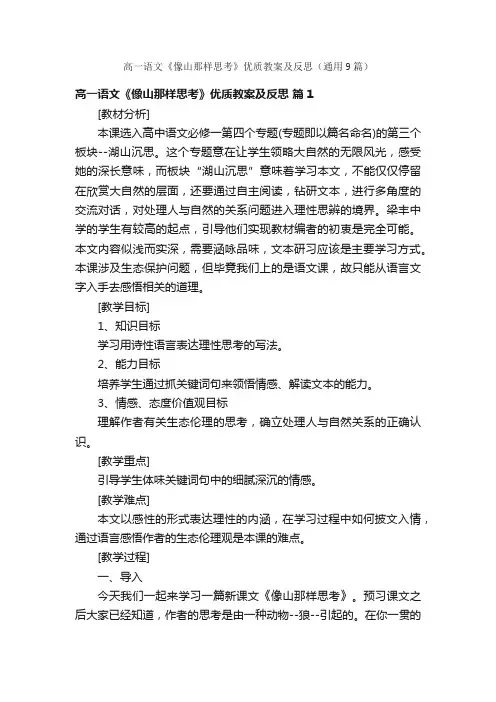 高一语文《像山那样思考》优质教案及反思（通用9篇）

高一语文《像山那样思考》优质教案及反思 篇1

[教材分析]

本课选入高中语文必修一第四个专题(专题即以篇名命名)的第三个板块--湖山沉思。这个专题意在让学生领略大自然的无限风光，感受她的深长意味，而板块“湖山沉思”意味着学习本文，不能仅仅停留在欣赏大自然的层面，还要通过自主阅读，钻研文本，进行多角度的交流对话，对处理人与自然的关系问题进入理性思辨的境界。梁丰中学的学生有较高的起点，引导他们实现教材编者的初衷是完全可能。本文内容似浅而实深，需要涵咏品味，文本研习应该是主要学习方式。本课涉及生态保护问题，但毕竟我们上的是语文课，故只能从语言文字入手去感悟相关的道理。

[教学目标]

1、知识目标

学习用诗性语言表达理性思考的写法。

2、能力目标

培养学生通过抓关键词句来领悟情感、解读文本的能力。

3、情感、态度价值观目标

理解作者有关生态伦理的思考，确立处理人与自然关系的正确认识。

[教学重点]

引导学生体味关键词句中的细腻深沉的情感。

[教学难点]

本文以感性的形式表达理性的内涵，在学习过程中如何披文入情，通过语言感悟作者的生态伦理观是本课的难点。

[教学过程]

一、导入

今天我们一起来学习一篇新课文《像山那样思考》。预习课文之后大家已经知道，作者的思考是由一种动物--狼--引起的。在你一贯的